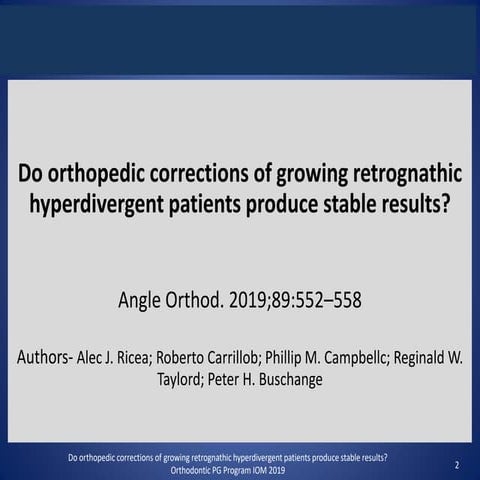 Do orthopedic corrections of growing retrognathic hyperdivergent patients produce stable results?

Angle Orthod. 2019;89:552–558

Authors- Alec J. Ricea; Roberto Carrillob; Phillip M. Campbellc; Reginald W. Taylord; Peter H. Buschange

Do orthopedic corrections of growing retrognathic hyperdivergent patients produce stable results?
Orthodontic PG Program IOM 2019

2